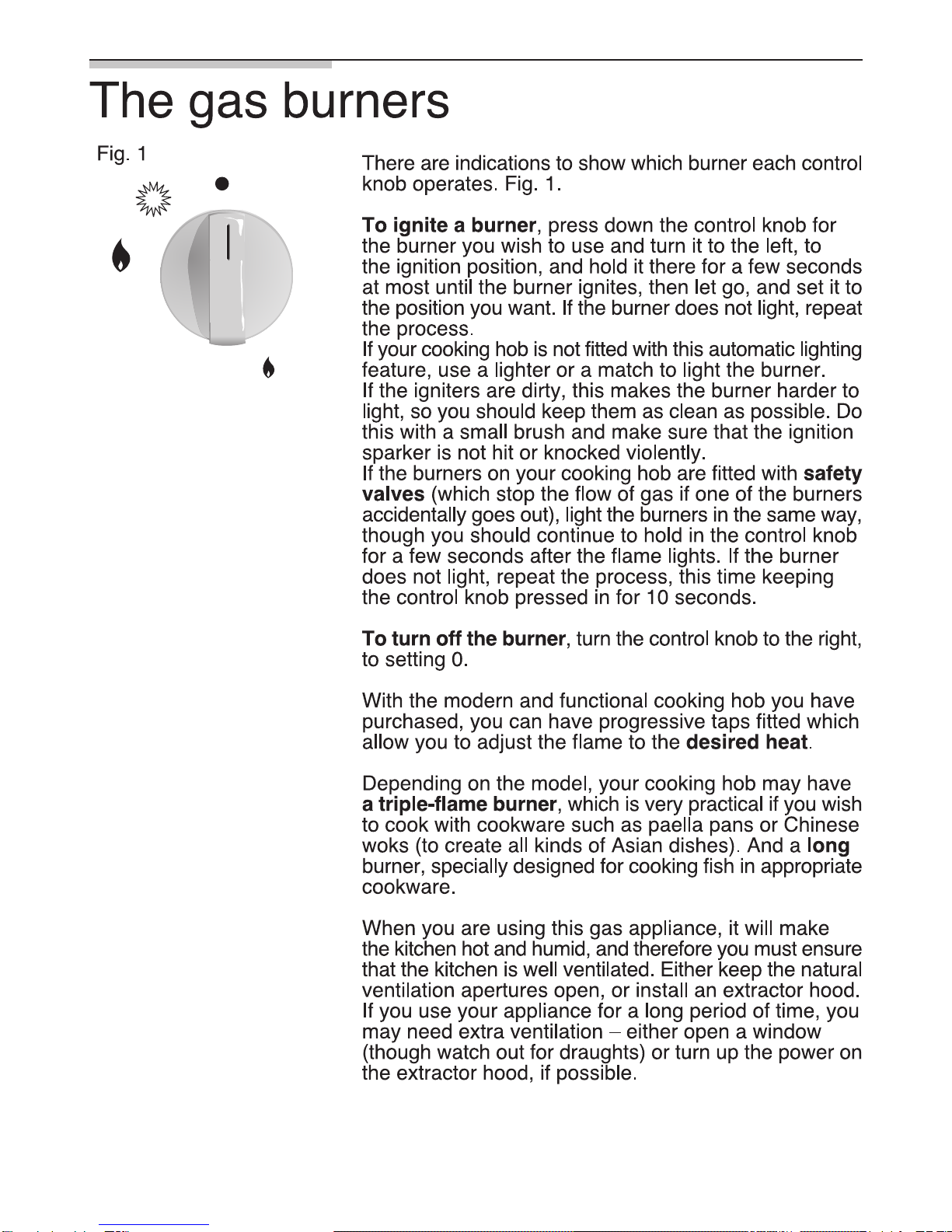 The gas burners

Fig. 1

There are indications to show which burner each control knob operates. Fig. 1.

To ignite a burner, press down the control knob for the burner you wish to use and turn it to the left, to the ignition position, and hold it there for a few seconds at most until the burner ignites, then let go, and set it to the position you want. If the burner does not light, repeat the process.
If your cooking hob is not fitted with this automatic lighting feature, use a lighter or a match to light the burner.
If the igniters are dirty, this makes the burner harder to light, so you should keep them as clean as possible. Do this with a small brush and make sure that the ignition sparker is not hit or knocked violently.
If the burners on your cooking hob are fitted with safety valves (which stop the flow of gas if one of the burners accidentally goes out), light the burners in the same way, though you should continue to hold in the control knob for a few seconds after the flame lights. If the burner does not light, repeat the process, this time keeping the control knob pressed in for 10 seconds.

To turn off the burner, turn the control knob to the right, to setting 0.

With the modern and functional cooking hob you have purchased, you can have progressive taps fitted which allow you to adjust the flame to the desired heat.

Depending on the model, your cooking hob may have a triple-flame burner, which is very practical if you wish to cook with cookware such as paella pans or Chinese woks (to create all kinds of Asian dishes). And a long burner, specially designed for cooking fish in appropriate cookware.

When you are using this gas appliance, it will make the kitchen hot and humid, and therefore you must ensure that the kitchen is well ventilated. Either keep the natural ventilation apertures open, or install an extractor hood. If you use your appliance for a long period of time, you may need extra ventilation – either open a window (though watch out for draughts) or turn up the power on the extractor hood, if possible.